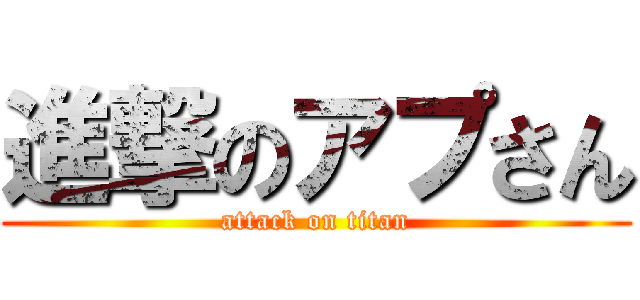 進撃のアプさん
attack on titan